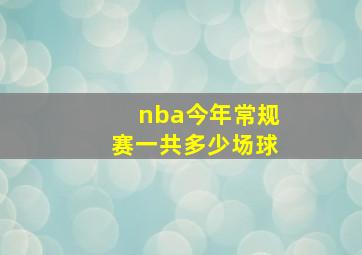 nba今年常规赛一共多少场球